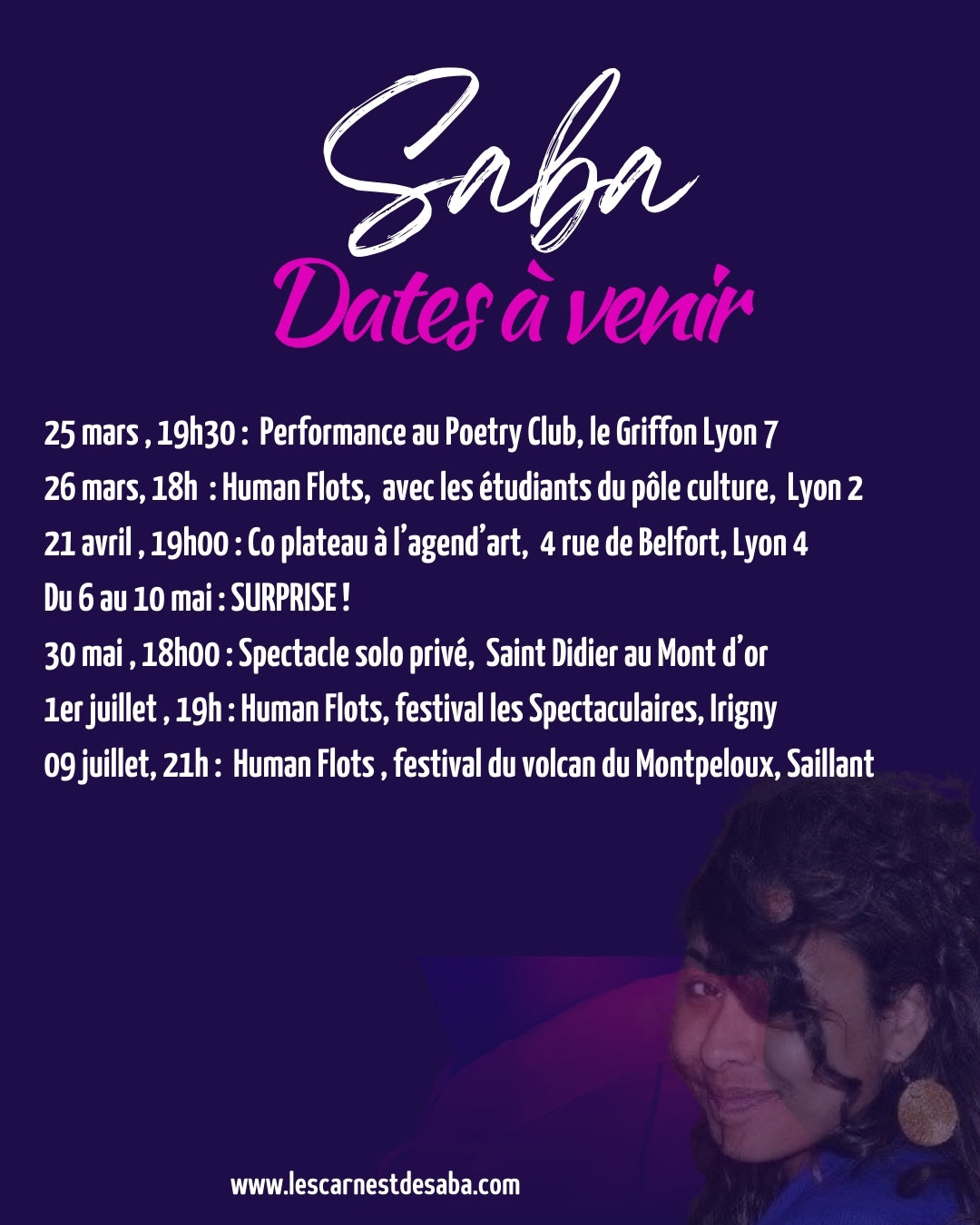 Saba

Dates à venir

25 mars , 19h30 : Performance au Poetry Club, le Griffon Lyon 7

26 mars, 18h : Human Flots, avec les étudiants du pôle culture, Lyon 2

21 avril , 19h00 : Co plateau à l'agend'art, 4 rue de Belfort, Lyon 4

Du 6 au 10 mai : SURPRISE !

30 mai , 18h00 : Spectacle solo privé, Saint Didier au Mont d'or

1er juillet , 19h : Human Flots, festival les Spectaculaires, Irigny

09 juillet, 21h : Human Flots , festival du volcan du Montpeloux, Saillant

www.lescarnestdesaba.com